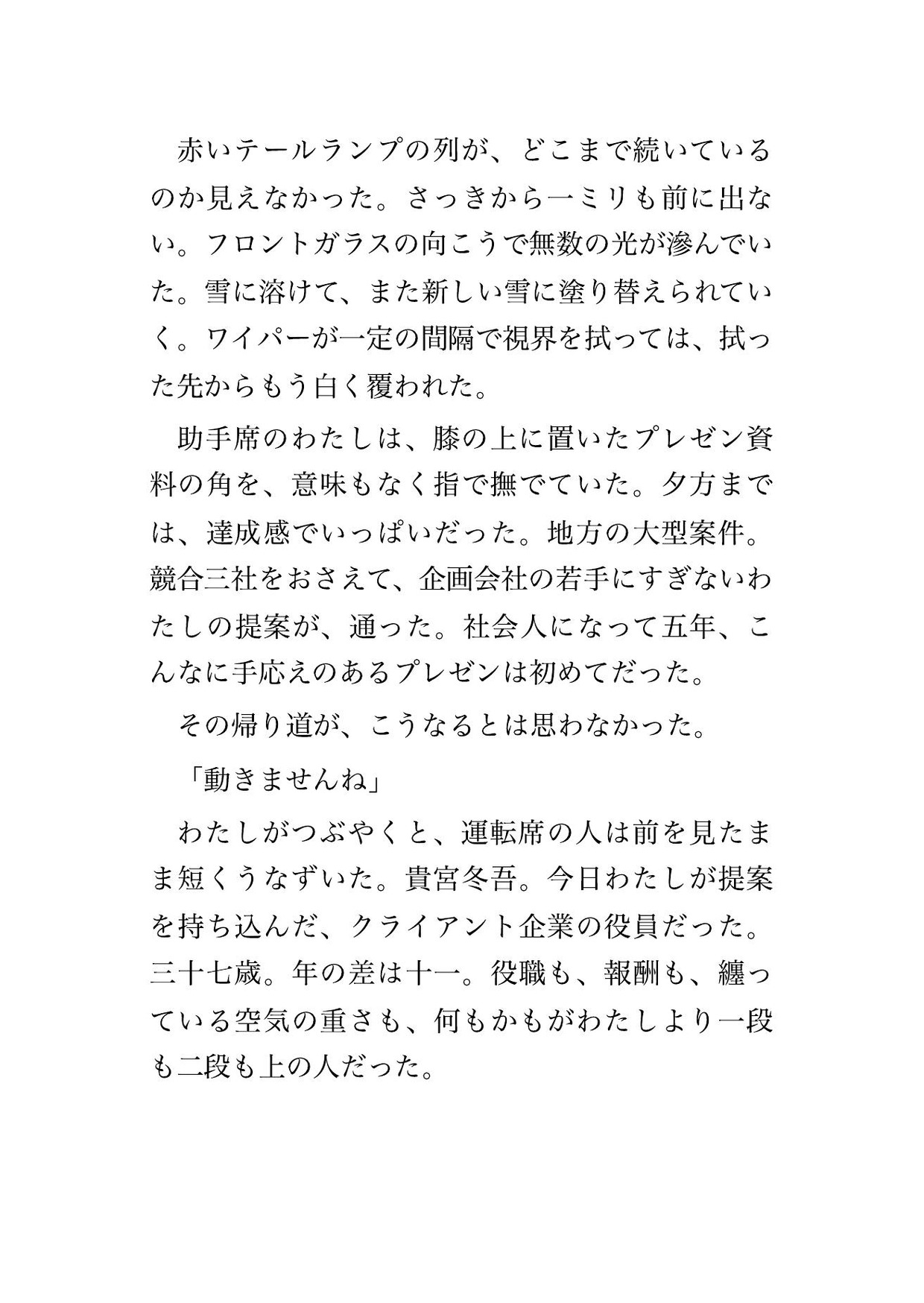 赤いテールランプの列が、どこまで続いているのか見えなかった。さっきから一ミリも前に出ない。フロントガラスの向こうで無数の光が滲んでいた。雪に溶けて、また新しい雪に塗り替えられていく。ワイパーが一定の間隔で視界を拭っては、拭った先からもう白く覆われた。

助手席のわたしは、膝の上に置いたプレゼン資料の角を、意味もなく指で撫でていた。夕方までは、達成感でいっぱいだった。地方の大型案件。競合三社をおさえて、企画会社の若手にすぎないわたしの提案が、通った。社会人になって五年、こんなに手応えのあるプレゼンは初めてだった。

その帰り道が、こうなるとは思わなかった。

「動きませんね」

わたしがつぶやくと、運転席の人は前を見たまま短くうなずいた。貴宮冬吾。今日わたしが提案を持ち込んだ、クライアント企業の役員だった。三十七歳。年の差は十一。役職も、報酬も、纏っている空気の重さも、何もかもがわたしより一段も二段も上の人だった。